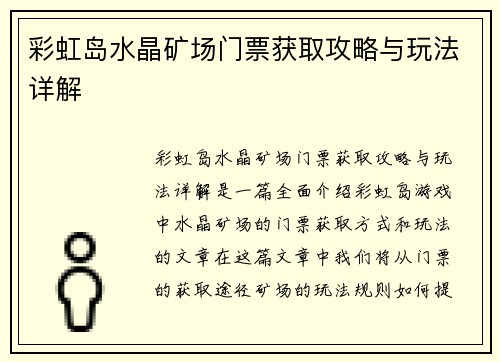 彩虹岛水晶矿场门票获取攻略与玩法详解

彩虹岛水晶矿场门票获取攻略与玩法详解是一篇全面介绍彩虹岛游戏中水晶矿场的门票获取方式和玩法的文章在这篇文章中我们将从门票的获取途径矿场的玩法规则如何提